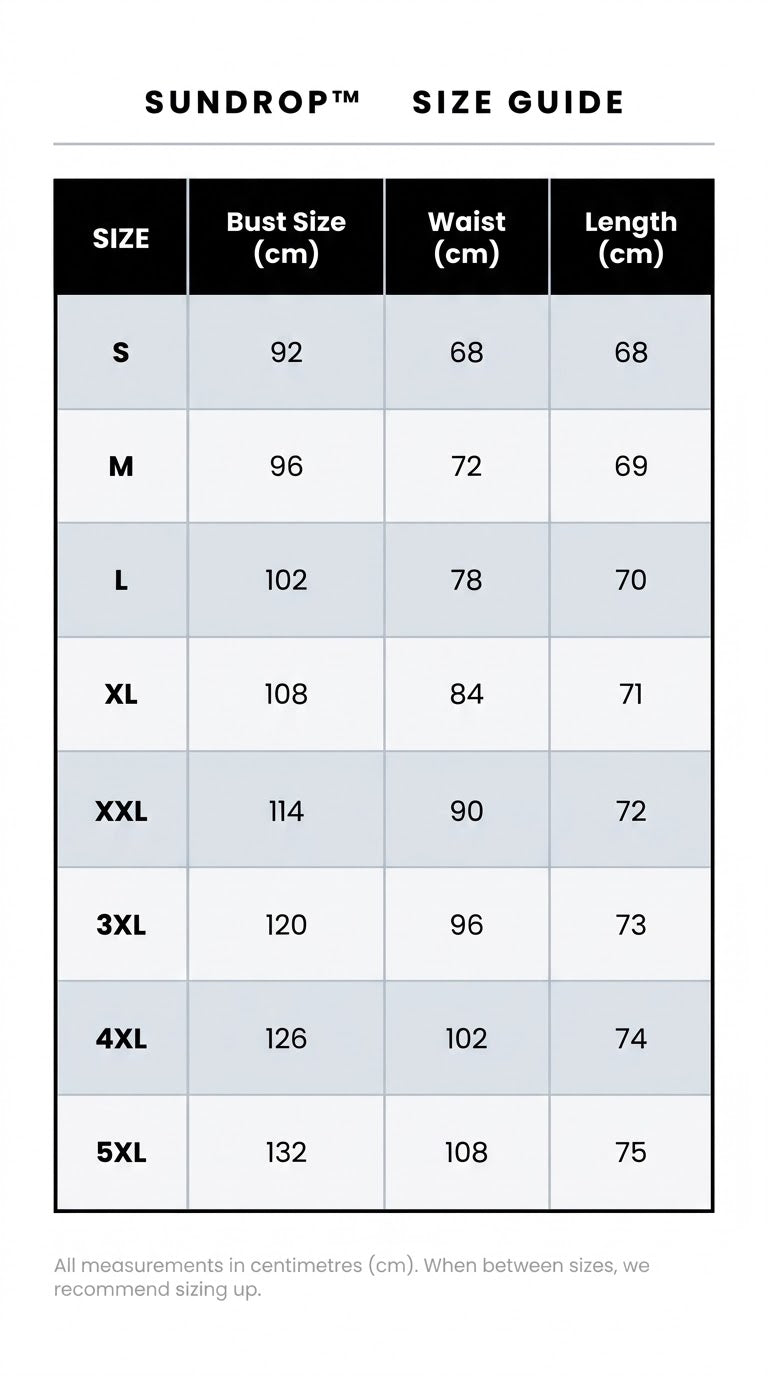 SUNDROP™ SIZE GUIDE

| SIZE | Bust Size (cm) | Waist (cm) | Length (cm) |
|---|---|---|---|
| S | 92 | 68 | 68 |
| M | 96 | 72 | 69 |
| L | 102 | 78 | 70 |
| XL | 108 | 84 | 71 |
| XXL | 114 | 90 | 72 |
| 3XL | 120 | 96 | 73 |
| 4XL | 126 | 102 | 74 |
| 5XL | 132 | 108 | 75 |

All measurements in centimetres (cm). When between sizes, we recommend sizing up.